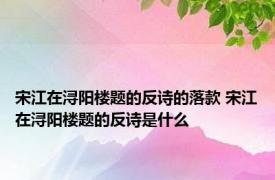 宋江在浔阳楼题的反诗的落款 宋江在浔阳楼题的反诗是什么